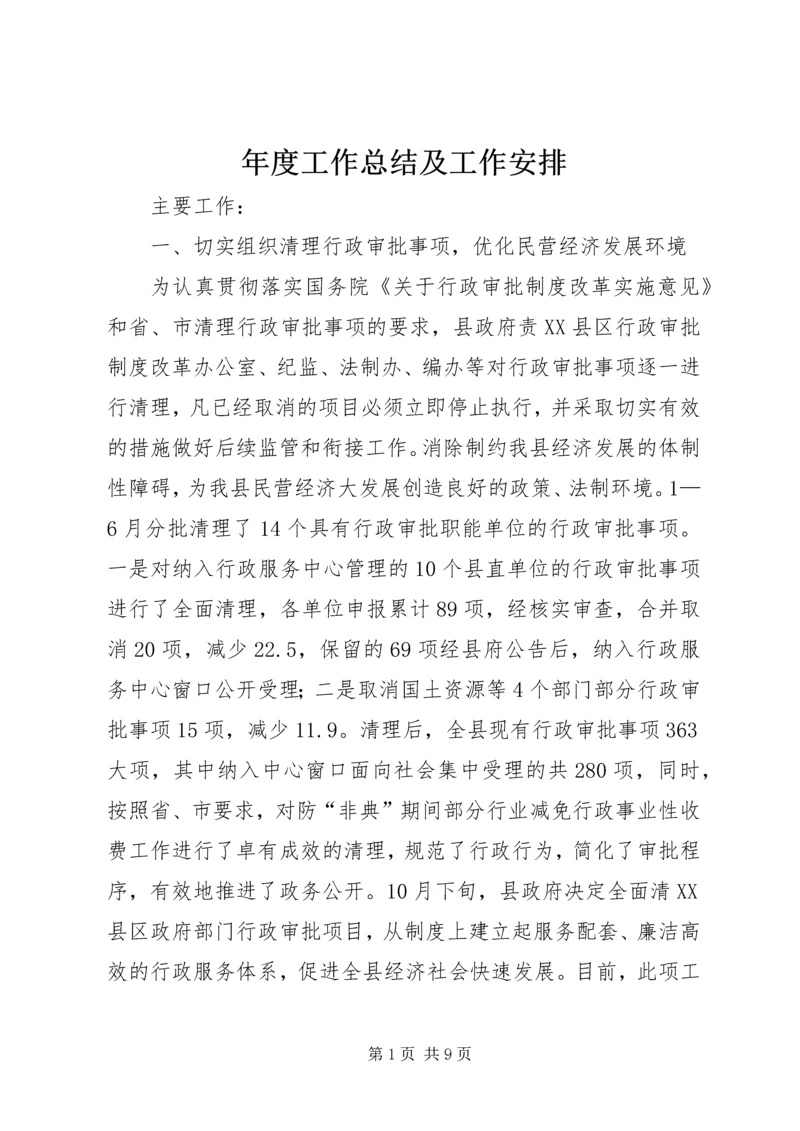 年度工作总结及工作安排

主要工作：

一、切实组织清理行政审批事项，优化民营经济发展环境

为认真贯彻落实国务院《关于行政审批制度改革实施意见》和省、市清理行政审批事项的要求，县政府责XX县区行政审批制度改革办公室、纪监、法制办、编办等对行政审批事项逐一进行清理，凡已经取消的项目必须立即停止执行，并采取切实有效的措施做好后续监管和衔接工作。消除制约我县经济发展的体制性障碍，为我县民营经济大发展创造良好的政策、法制环境。1—6月分批清理了14个具有行政审批职能单位的行政审批事项。一是对纳入行政服务中心管理的10个县直单位的行政审批事项进行了全面清理，各单位申报累计89项，经核实审查，合并取消20项，减少22.5，保留的69项经县府公告后，纳入行政服务中心窗口公开受理；二是取消国土资源等4个部门部分行政审批事项15项，减少11.9。清理后，全县现有行政审批事项363大项，其中纳入中心窗口面向社会集中受理的共280项，同时，按照省、市要求，对防“非典”期间部分行业减免行政事业性收费工作进行了卓有成效的清理，规范了行政行为，简化了审批程序，有效地推进了政务公开。10月下旬，县政府决定全面清XX县区政府部门行政审批项目，从制度上建立起服务配套、廉洁高效的行政服务体系，促进全县经济社会快速发展。目前，此项工

第1页 共9页